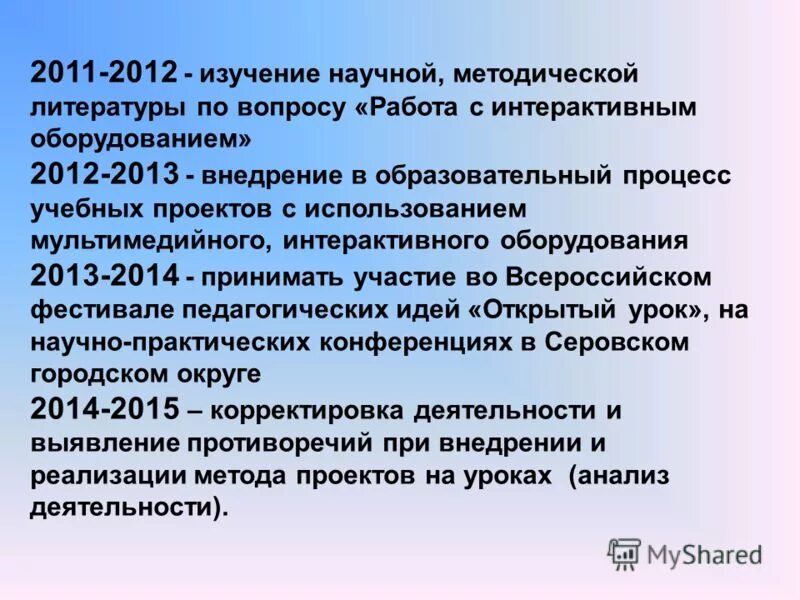 2011-2012 - изучение научной, методической литературы по вопросу «Работа с интерактивным оборудованием»

2012-2013 - внедрение в образовательный процесс учебных проектов с использованием мультимедийного, интерактивного оборудования

2013-2014 - принимать участие во Всероссийском фестивале педагогических идей «Открытый урок», на научно-практических конференциях в Серовском городском округе

2014-2015 – корректировка деятельности и выявление противоречий при внедрении и реализации метода проектов на уроках (анализ деятельности).

MyShared